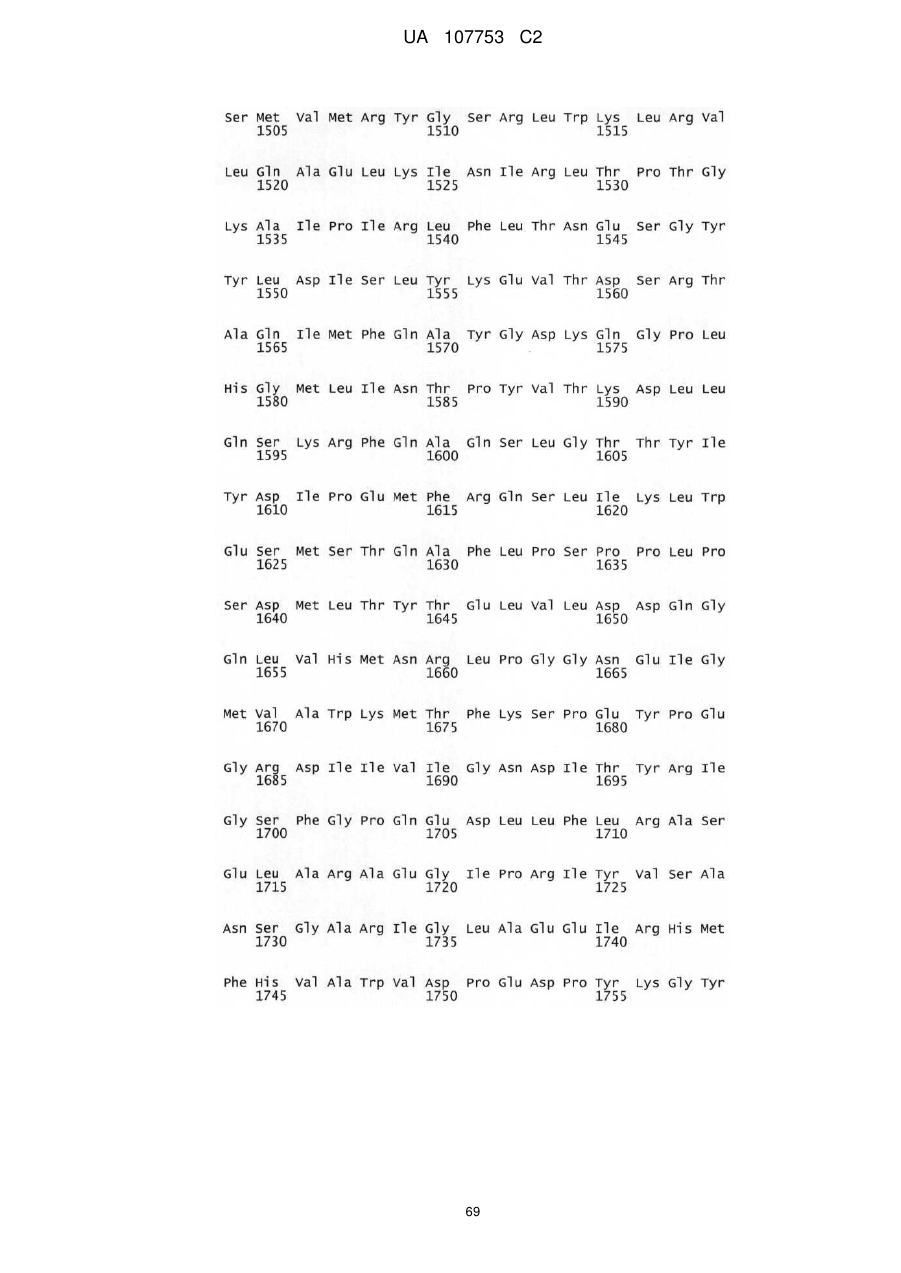 UA 107753 C2

Ser Met Val Met Arg Tyr Gly Ser Arg Leu Trp Lys Leu Arg Val
1505 1510 1515

Leu Gln Ala Glu Leu Lys Ile Asn Ile Arg Leu Thr Pro Thr Gly
1520 1525 1530

Lys Ala Ile Pro Ile Arg Leu Phe Leu Thr Asn Glu Ser Gly Tyr
1535 1540 1545

Tyr Leu Asp Ile Ser Leu Tyr Lys Glu Val Thr Asp Ser Arg Thr
1550 1555 1560

Ala Gln Ile Met Phe Gln Ala Tyr Gly Asp Lys Gln Gly Pro Leu
1565 1570 1575

His Gly Met Leu Ile Asn Thr Pro Tyr Val Thr Lys Asp Leu Leu
1580 1585 1590

Gln Ser Lys Arg Phe Gln Ala Gln Ser Leu Gly Thr Thr Tyr Ile
1595 1600 1605

Tyr Asp Ile Pro Glu Met Phe Arg Gln Ser Leu Ile Lys Leu Trp
1610 1615 1620

Glu Ser Met Ser Thr Gln Ala Phe Leu Pro Ser Pro Pro Leu Pro
1625 1630 1635

Ser Asp Met Leu Thr Tyr Thr Glu Leu Val Leu Asp Asp Gln Gly
1640 1645 1650

Gln Leu Val His Met Asn Arg Leu Pro Gly Gly Asn Glu Ile Gly
1655 1660 1665

Met Val Ala Trp Lys Met Thr Phe Lys Ser Pro Glu Tyr Pro Glu
1670 1675 1680

Gly Arg Asp Ile Ile Val Ile Gly Asn Asp Ile Thr Tyr Arg Ile
1685 1690 1695

Gly Ser Phe Gly Pro Gln Glu Asp Leu Leu Phe Leu Arg Ala Ser
1700 1705 1710

Glu Leu Ala Arg Ala Glu Gly Ile Pro Arg Ile Tyr Val Ser Ala
1715 1720 1725

Asn Ser Gly Ala Arg Ile Gly Leu Ala Glu Glu Ile Arg His Met
1730 1735 1740

Phe His Val Ala Trp Val Asp Pro Glu Asp Pro Tyr Lys Gly Tyr
1745 1750 1755

69